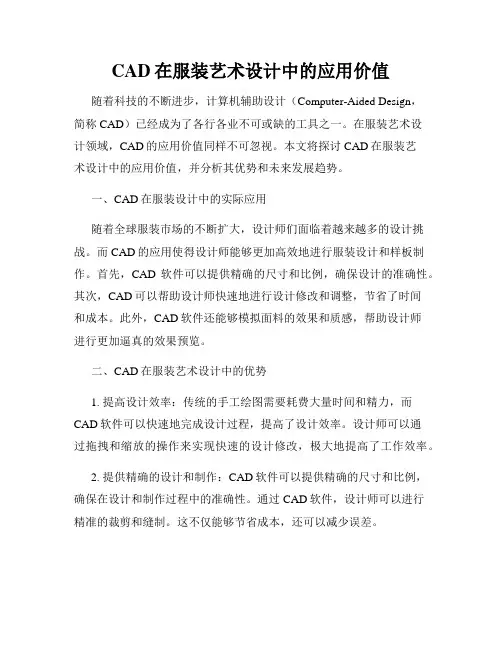 CAD 在服装艺术设计中的应用价值

随着科技的不断进步，计算机辅助设计（Computer-Aided Design，简称 CAD）已经成为了各行各业不可或缺的工具之一。在服装艺术设计领域，CAD 的应用价值同样不可忽视。本文将探讨 CAD 在服装艺术设计中的应用价值，并分析其优势和未来发展趋势。

一、CAD 在服装设计中的实际应用

随着全球服装市场的不断扩大，设计师们面临着越来越多的设计挑战。而 CAD 的应用使得设计师能够更加高效地进行服装设计和样板制作。首先，CAD 软件可以提供精确的尺寸和比例，确保设计的准确性。其次，CAD 可以帮助设计师快速地进行设计修改和调整，节省了时间和成本。此外，CAD 软件还能够模拟面料的效果和质感，帮助设计师进行更加逼真的效果预览。

二、CAD 在服装艺术设计中的优势

1. 提高设计效率：传统的手工绘图需要耗费大量时间和精力，而 CAD 软件可以快速地完成设计过程，提高了设计效率。设计师可以通过拖拽和缩放的操作来实现快速的设计修改，极大地提高了工作效率。

2. 提供精确的设计和制作：CAD 软件可以提供精确的尺寸和比例，确保在设计和制作过程中的准确性。通过 CAD 软件，设计师可以进行精准的裁剪和缝制。这不仅能够节省成本，还可以减少误差。